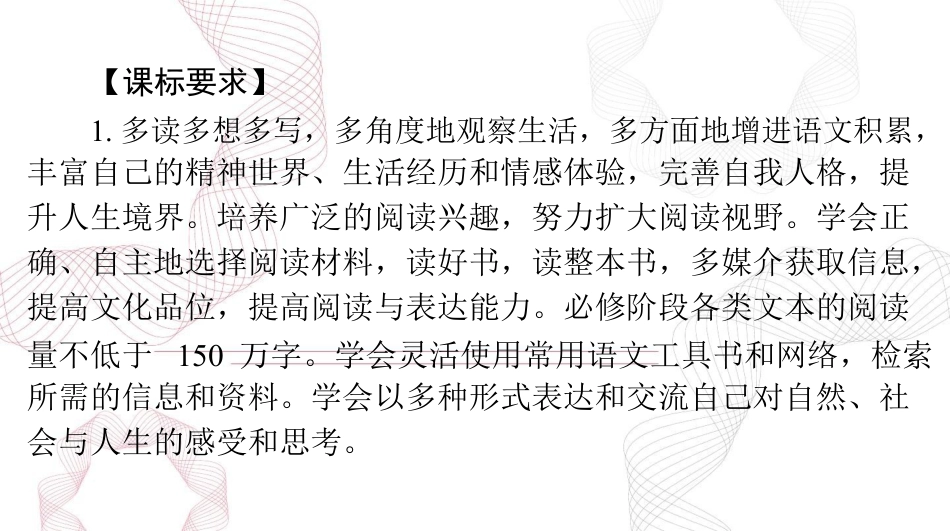 【课标要求】

1.多读多想多写，多角度地观察生活，多方面地增进语文积累，丰富自己的精神世界、生活经历和情感体验，完善自我人格，提升人生境界。培养广泛的阅读兴趣，努力扩大阅读视野。学会正确、自主地选择阅读材料，读好书，读整本书，多媒介获取信息，提高文化品位，提高阅读与表达能力。必修阶段各类文本的阅读量不低于150万字。学会灵活使用常用语文工具书和网络，检索所需的信息和资料。学会以多种形式表达和交流自己对自然、社会与人生的感受和思考。